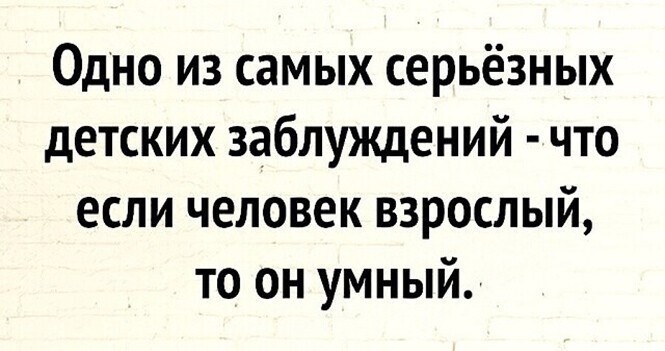 Одно из самых серьёзных детских заблуждений - что если человек взрослый, то он умный.